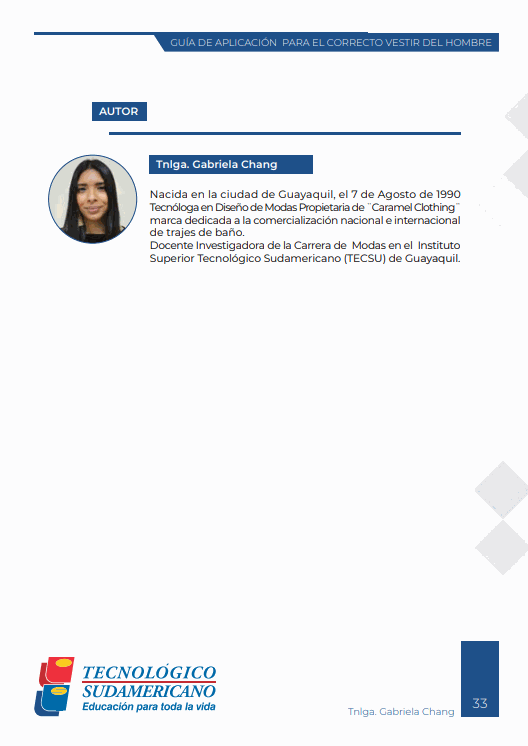 GUÍA DE APLICACIÓN PARA EL CORRECTO VESTIR DEL HOMBRE

AUTOR

Tnlga. Gabriela Chang

Nacida en la ciudad de Guayaquil, el 7 de Agosto de 1990 Tecnóloga en Diseño de Modas Propietaria de ¨Caramel Clothing¨ marca dedicada a la comercialización nacional e internacional de trajes de baño.
Docente Investigadora de la Carrera de Modas en el Instituto Superior Tecnológico Sudamericano (TECSU) de Guayaquil.

TECNOLÓGICO SUDAMERICANO
Educación para toda la vida

Tnlga. Gabriela Chang

33